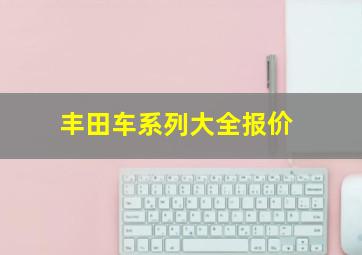 丰田车系列大全报价